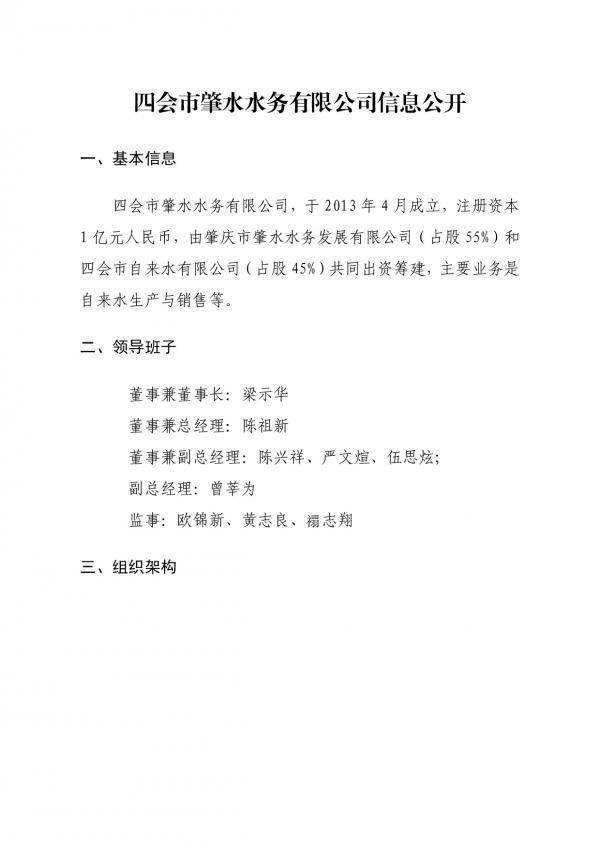 四会市肇水水务有限公司信息公开

一、基本信息

四会市肇水水务有限公司，于 2013 年 4 月成立，注册资本 1 亿元人民币，由肇庆市肇水水务发展有限公司（占股 55%）和四会市自来水有限公司（占股 45%）共同出资筹建，主要业务是自来水生产与销售等。

二、领导班子

董事兼董事长：梁示华

董事兼总经理：陈祖新

董事兼副总经理：陈兴祥、严文煊、伍思炫；

副总经理：曾莘为

监事：欧锦新、黄志良、禤志翔

三、组织架构